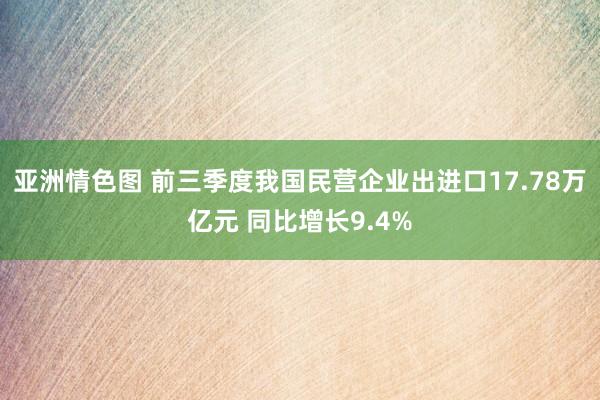 亚洲情色图 前三季度我国民营企业出进口17.78万亿元 同比增长9.4%